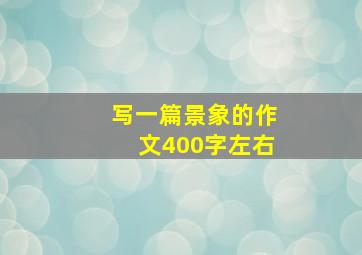 写一篇景象的作文400字左右